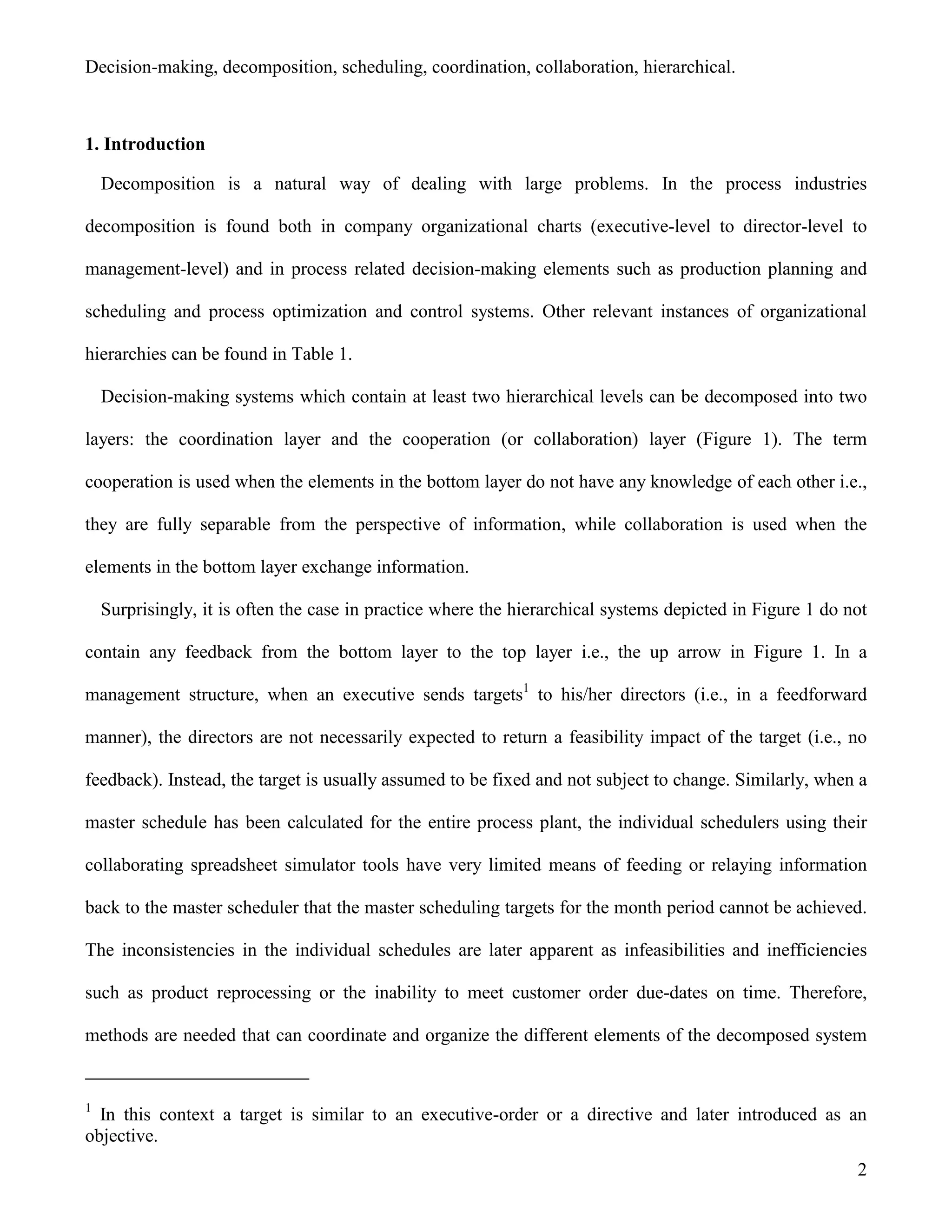 Decision-making, decomposition, scheduling, coordination, collaboration, hierarchical.

**1. Introduction**

Decomposition is a natural way of dealing with large problems. In the process industries decomposition is found both in company organizational charts (executive-level to director-level to management-level) and in process related decision-making elements such as production planning and scheduling and process optimization and control systems. Other relevant instances of organizational hierarchies can be found in Table 1.

Decision-making systems which contain at least two hierarchical levels can be decomposed into two layers: the coordination layer and the cooperation (or collaboration) layer (Figure 1). The term cooperation is used when the elements in the bottom layer do not have any knowledge of each other i.e., they are fully separable from the perspective of information, while collaboration is used when the elements in the bottom layer exchange information.

Surprisingly, it is often the case in practice where the hierarchical systems depicted in Figure 1 do not contain any feedback from the bottom layer to the top layer i.e., the up arrow in Figure 1. In a management structure, when an executive sends targets$^1$ to his/her directors (i.e., in a feedforward manner), the directors are not necessarily expected to return a feasibility impact of the target (i.e., no feedback). Instead, the target is usually assumed to be fixed and not subject to change. Similarly, when a master schedule has been calculated for the entire process plant, the individual schedulers using their collaborating spreadsheet simulator tools have very limited means of feeding or relaying information back to the master scheduler that the master scheduling targets for the month period cannot be achieved. The inconsistencies in the individual schedules are later apparent as infeasibilities and inefficiencies such as product reprocessing or the inability to meet customer order due-dates on time. Therefore, methods are needed that can coordinate and organize the different elements of the decomposed system

$^1$ In this context a target is similar to an executive-order or a directive and later introduced as an objective.

2